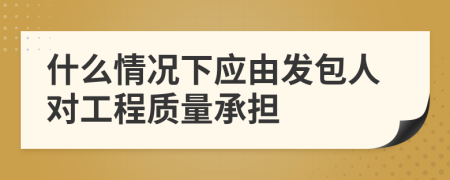 什么情况下应由发包人对工程质量承担